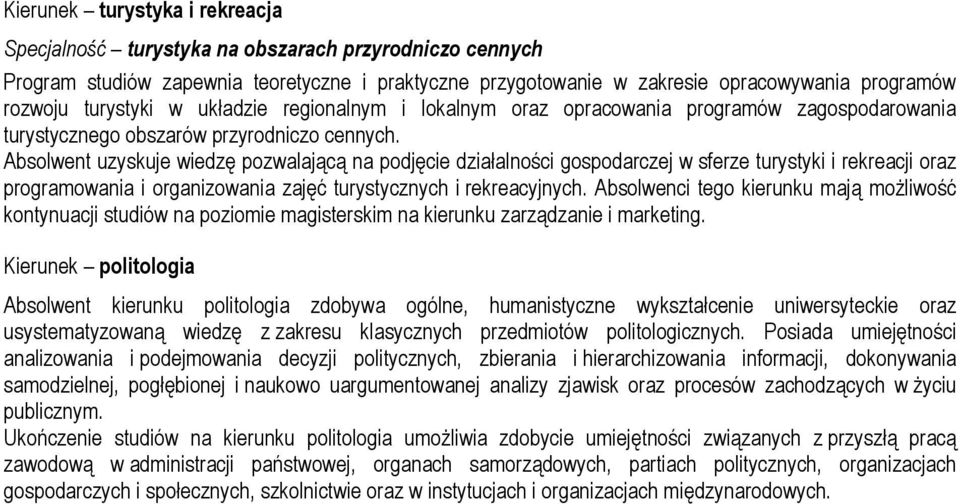 Kierunek – turystyka i rekreacja

Specjalność – turystyka na obszarach przyrodniczo cennych

Program studiów zapewnia teoretyczne i praktyczne przygotowanie w zakresie opracowywania programów rozwoju turystyki w układzie regionalnym i lokalnym oraz opracowania programów zagospodarowania turystycznego obszarów przyrodniczo cennych.
Absolwent uzyskuje wiedzę pozwalającą na podjęcie działalności gospodarczej w sferze turystyki i rekreacji oraz programowania i organizowania zajęć turystycznych i rekreacyjnych. Absolwenci tego kierunku mają możliwość kontynuacji studiów na poziomie magisterskim na kierunku zarządzanie i marketing.

Kierunek – politologia

Absolwent kierunku politologia zdobywa ogólne, humanistyczne wykształcenie uniwersyteckie oraz usystematyzowaną wiedzę z zakresu klasycznych przedmiotów politologicznych. Posiada umiejętności analizowania i podejmowania decyzji politycznych, zbierania i hierarchizowania informacji, dokonywania samodzielnej, pogłębionej i naukowo uargumentowanej analizy zjawisk oraz procesów zachodzących w życiu publicznym.
Ukończenie studiów na kierunku politologia umożliwia zdobycie umiejętności związanych z przyszłą pracą zawodową w administracji państwowej, organach samorządowych, partiach politycznych, organizacjach gospodarczych i społecznych, szkolnictwie oraz w instytucjach i organizacjach międzynarodowych.